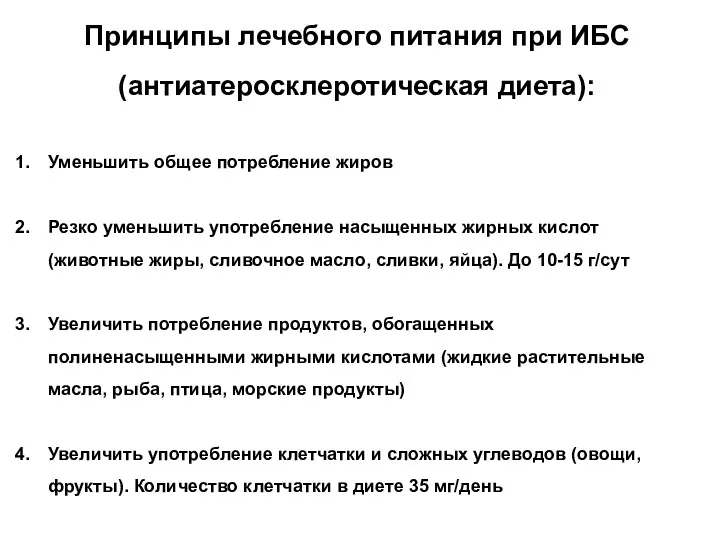 Принципы лечебного питания при ИБС (антиатеросклеротическая диета):

1. Уменьшить общее потребление жиров

2. Резко уменьшить употребление насыщенных жирных кислот (животные жиры, сливочное масло, сливки, яйца). До 10-15 г/сут

3. Увеличить потребление продуктов, обогащенных полиненасыщенными жирными кислотами (жидкие растительные масла, рыба, птица, морские продукты)

4. Увеличить употребление клетчатки и сложных углеводов (овощи, фрукты). Количество клетчатки в диете 35 мг/день